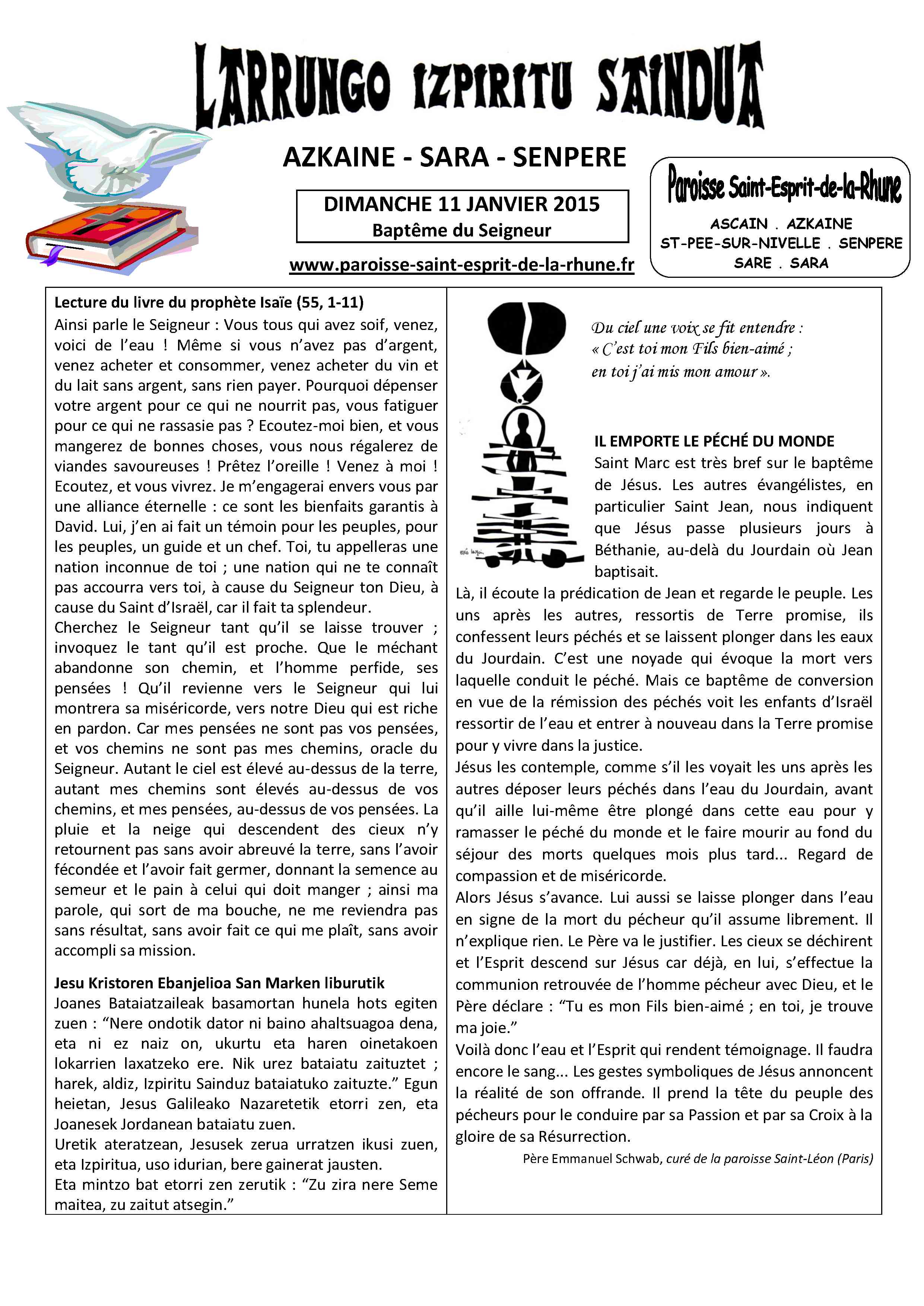 LARRUNGO IZPIRITU SAINDUA

AZKAINE - SARA - SENPERE

DIMANCHE 11 JANVIER 2015
Baptême du Seigneur

www.paroisse-saint-esprit-de-la-rhune.fr

Paroisse Saint-Esprit-de-la-Rhune
ASCAIN . AZKAINE
ST-PEE-SUR-NIVELLE . SENPERE
SARE . SARA

Lecture du livre du prophète Isaïe (55, 1-11)
Ainsi parle le Seigneur : Vous tous qui avez soif, venez, voici de l'eau ! Même si vous n'avez pas d'argent, venez acheter et consommer, venez acheter du vin et du lait sans argent, sans rien payer. Pourquoi dépenser votre argent pour ce qui ne nourrit pas, vous fatiguer pour ce qui ne rassasie pas ? Ecoutez-moi bien, et vous mangerez de bonnes choses, vous nous régalerez de viandes savoureuses ! Prêtez l'oreille ! Venez à moi ! Ecoutez, et vous vivrez. Je m'engagerai envers vous par une alliance éternelle : ce sont les bienfaits garantis à David. Lui, j'en ai fait un témoin pour les peuples, pour les peuples, un guide et un chef. Toi, tu appelleras une nation inconnue de toi ; une nation qui ne te connaît pas accourra vers toi, à cause du Seigneur ton Dieu, à cause du Saint d'Israël, car il fait ta splendeur.
Cherchez le Seigneur tant qu'il se laisse trouver ; invoquez le tant qu'il est proche. Que le méchant abandonne son chemin, et l'homme perfide, ses pensées ! Qu'il revienne vers le Seigneur qui lui montrera sa miséricorde, vers notre Dieu qui est riche en pardon. Car mes pensées ne sont pas vos pensées, et vos chemins ne sont pas mes chemins, oracle du Seigneur. Autant le ciel est élevé au-dessus de la terre, autant mes chemins sont élevés au-dessus de vos chemins, et mes pensées, au-dessus de vos pensées. La pluie et la neige qui descendent des cieux n'y retournent pas sans avoir abreuvé la terre, sans l'avoir fécondée et l'avoir fait germer, donnant la semence au semeur et le pain à celui qui doit manger ; ainsi ma parole, qui sort de ma bouche, ne me reviendra pas sans résultat, sans avoir fait ce qui me plaît, sans avoir accompli sa mission.

Jesu Kristoren Ebanjelioa San Marken liburutik
Joanes Bataiatzaileak basamortan hunela hots egiten zuen : "Nere ondotik dator ni baino ahaltsuagoa dena, eta ni ez naiz on, ukurtu eta haren oinetakoen lokarrien laxatzeko ere. Nik urez bataiatu zaituztet ; harek, aldiz, Izpiritu Sainduz bataiatuko zaituzte." Egun heietan, Jesus Galileako Nazaretetik etorri zen, eta Joanesek Jordanean bataiatu zuen.
Uretik ateratzean, Jesusek zerua urratzen ikusi zuen, eta Izpiritua, uso idurian, bere gainerat jausten.
Eta mintzo bat etorri zen zerutik : "Zu zira nere Seme maitea, zu zaitut atsegin."

Du ciel une voix se fit entendre :
« C'est toi mon Fils bien-aimé ;
en toi j'ai mis mon amour ».

IL EMPORTE LE PÉCHÉ DU MONDE
Saint Marc est très bref sur le baptême de Jésus. Les autres évangélistes, en particulier Saint Jean, nous indiquent que Jésus passe plusieurs jours à Béthanie, au-delà du Jourdain où Jean baptisait.
Là, il écoute la prédication de Jean et regarde le peuple. Les uns après les autres, ressortis de Terre promise, ils confessent leurs péchés et se laissent plonger dans les eaux du Jourdain. C'est une noyade qui évoque la mort vers laquelle conduit le péché. Mais ce baptême de conversion en vue de la rémission des péchés voit les enfants d'Israël ressortir de l'eau et entrer à nouveau dans la Terre promise pour y vivre dans la justice.
Jésus les contemple, comme s'il les voyait les uns après les autres déposer leurs péchés dans l'eau du Jourdain, avant qu'il aille lui-même être plongé dans cette eau pour y ramasser le péché du monde et le faire mourir au fond du séjour des morts quelques mois plus tard... Regard de compassion et de miséricorde.
Alors Jésus s'avance. Lui aussi se laisse plonger dans l'eau en signe de la mort du pécheur qu'il assume librement. Il n'explique rien. Le Père va le justifier. Les cieux se déchirent et l'Esprit descend sur Jésus car déjà, en lui, s'effectue la communion retrouvée de l'homme pécheur avec Dieu, et le Père déclare : "Tu es mon Fils bien-aimé ; en toi, je trouve ma joie."
Voilà donc l'eau et l'Esprit qui rendent témoignage. Il faudra encore le sang... Les gestes symboliques de Jésus annoncent la réalité de son offrande. Il prend la tête du peuple des pécheurs pour le conduire par sa Passion et par sa Croix à la gloire de sa Résurrection.
Père Emmanuel Schwab, curé de la paroisse Saint-Léon (Paris)